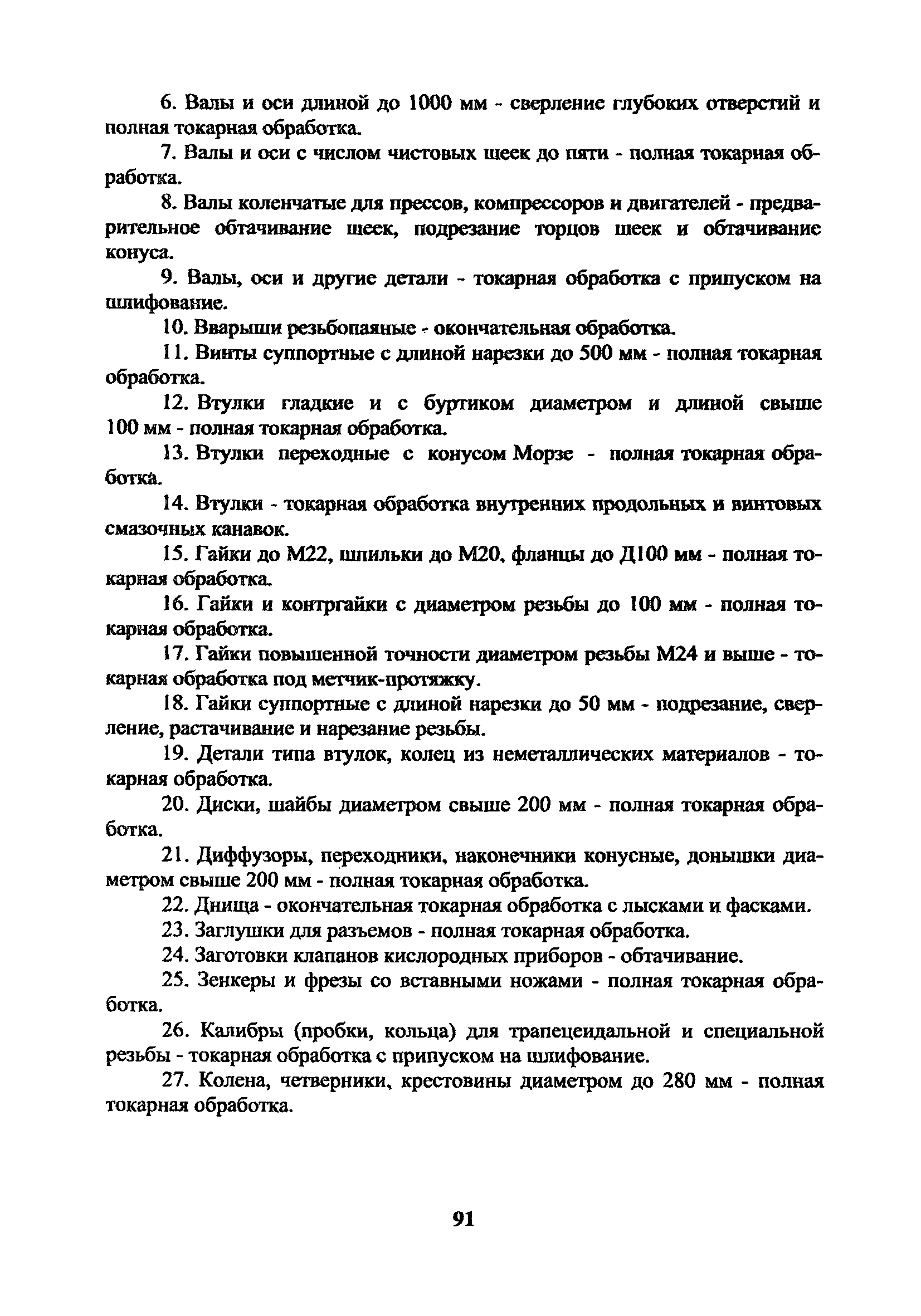 6. Валы и оси длиной до 1000 мм - сверление глубоких отверстий и полная токарная обработка.

7. Валы и оси с числом чистовых шеек до пяти - полная токарная обработка.

8. Валы коленчатые для прессов, компрессоров и двигателей - предварительное обтачивание шеек, подрезание торцов шеек и обтачивание конуса.

9. Валы, оси и другие детали - токарная обработка с припуском на шлифование.

10. Вварыши резьбопаяные - окончательная обработка.

11. Винты суппортные с длиной нарезки до 500 мм - полная токарная обработка.

12. Втулки гладкие и с буртиком диаметром и длиной свыше 100 мм - полная токарная обработка.

13. Втулки переходные с конусом Морзе - полная токарная обработка.

14. Втулки - токарная обработка внутренних продольных и винтовых смазочных канавок.

15. Гайки до М22, шпильки до М20, фланцы до Д100 мм - полная токарная обработка.

16. Гайки и контргайки с диаметром резьбы до 100 мм - полная токарная обработка.

17. Гайки повышенной точности диаметром резьбы М24 и выше - токарная обработка под метчик-протяжку.

18. Гайки суппортные с длиной нарезки до 50 мм - подрезание, сверление, растачивание и нарезание резьбы.

19. Детали типа втулок, колец из неметаллических материалов - токарная обработка.

20. Диски, шайбы диаметром свыше 200 мм - полная токарная обработка.

21. Диффузоры, переходники, наконечники конусные, донышки диаметром свыше 200 мм - полная токарная обработка.

22. Днища - окончательная токарная обработка с лысками и фасками.

23. Заглушки для разъемов - полная токарная обработка.

24. Заготовки клапанов кислородных приборов - обтачивание.

25. Зенкеры и фрезы со вставными ножами - полная токарная обработка.

26. Калибры (пробки, кольца) для трапецеидальной и специальной резьбы - токарная обработка с припуском на шлифование.

27. Колена, четверники, крестовины диаметром до 280 мм - полная токарная обработка.

91